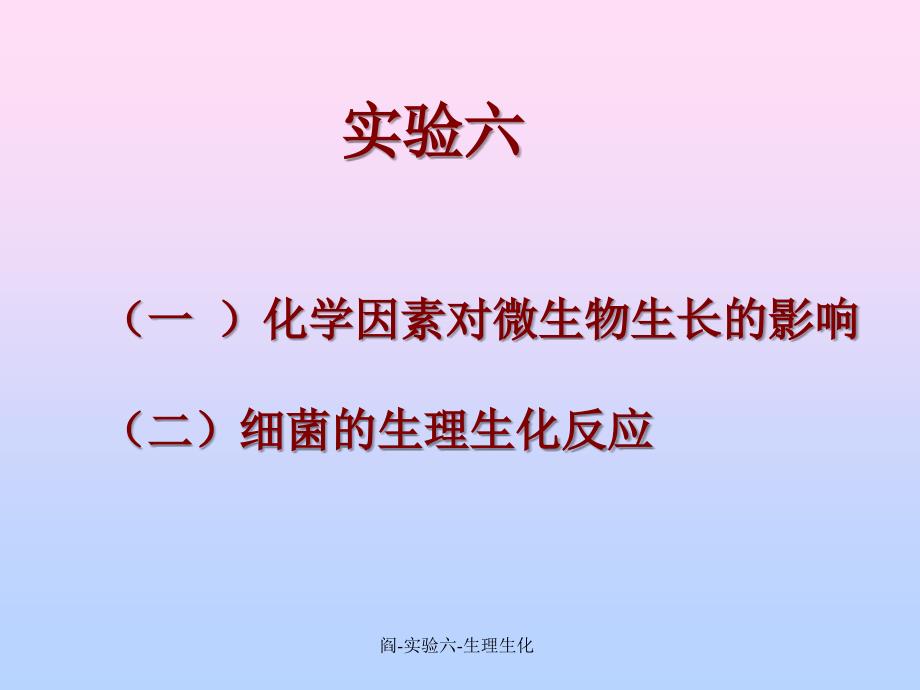 实验六

（一 ）化学因素对微生物生长的影响

（二）细菌的生理生化反应

阎-实验六-生理生化